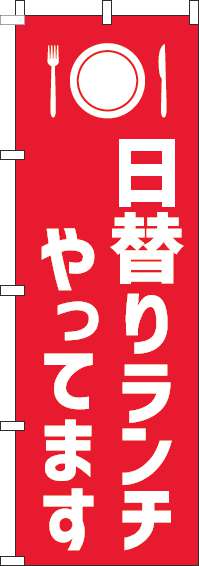 日替りランチ
やってます